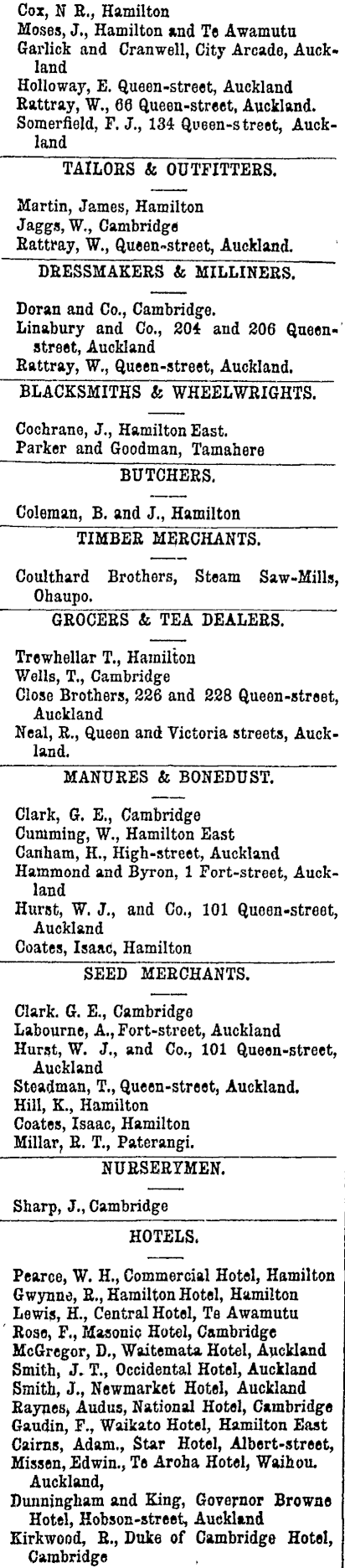 Cox, N R., Hamilton
Moses, J., Hamilton and Te Awamutu
Garlick and Cranwell, City Arcade, Auckland
Holloway, E. Queen-street, Auckland
Rattray, W., 66 Queen-street, Auckland.
Somerfield, F. J., 134 Queen-street, Auckland

TAILORS & OUTFITTERS.

Martin, James, Hamilton
Jaggs, W., Cambridge
Rattray, W., Queen-street, Auckland.

DRESSMAKERS & MILLINERS.

Doran and Co., Cambridge.
Linabury and Co., 204 and 206 Queen-street, Auckland
Rattray, W., Queen-street, Auckland.

BLACKSMITHS & WHEELWRIGHTS.

Cochrane, J., Hamilton East.
Parker and Goodman, Tamahere

BUTCHERS.

Coleman, B. and J., Hamilton

TIMBER MERCHANTS.

Coulthard Brothers, Steam Saw-Mills, Ohaupo.

GROCERS & TEA DEALERS.

Trewhellar T., Hamilton
Wells, T., Cambridge
Close Brothers, 226 and 228 Queen-street, Auckland
Neal, R., Queen and Victoria streets, Auckland.

MANURES & BONEDUST.

Clark, G. E., Cambridge
Cumming, W., Hamilton East
Canham, H., High-street, Auckland
Hammond and Byron, 1 Fort-street, Auckland
Hurst, W. J., and Co., 101 Queen-street, Auckland
Coates, Isaac, Hamilton

SEED MERCHANTS.

Clark. G. E., Cambridge
Labourne, A., Fort-street, Auckland
Hurst, W. J., and Co., 101 Queen-street, Auckland
Steadman, T., Queen-street, Auckland.
Hill, K., Hamilton
Coates, Isaac, Hamilton
Millar, R. T., Paterangi.

NURSERYMEN.

Sharp, J., Cambridge

HOTELS.

Pearce, W. H., Commercial Hotel, Hamilton
Gwynne, R., Hamilton Hotel, Hamilton
Lewis, H., Central Hotel, Te Awamutu
Rose, F., Masonic Hotel, Cambridge
McGregor, D., Waitemata Hotel, Auckland
Smith, J. T., Occidental Hotel, Auckland
Smith, J., Newmarket Hotel, Auckland
Raynes, Audus, National Hotel, Cambridge
Gaudin, F., Waikato Hotel, Hamilton East
Cairns, Adam., Star Hotel, Albert-street,
Missen, Edwin., Te Aroha Hotel, Waihou.
Auckland,
Dunningham and King, Governor Browne Hotel, Hobson-street, Auckland
Kirkwood, R., Duke of Cambridge Hotel, Cambridge